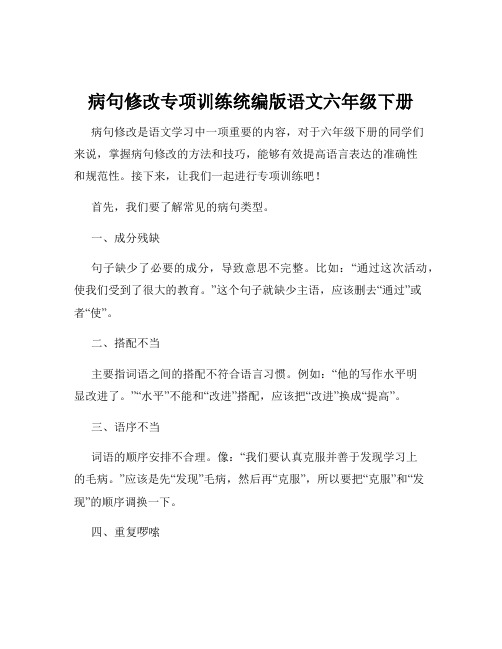 病句修改专项训练统编版语文六年级下册

病句修改是语文学习中一项重要的内容，对于六年级下册的同学们来说，掌握病句修改的方法和技巧，能够有效提高语言表达的准确性和规范性。接下来，让我们一起进行专项训练吧！

首先，我们要了解常见的病句类型。

一、成分残缺

句子缺少了必要的成分，导致意思不完整。比如：“通过这次活动，使我们受到了很大的教育。”这个句子就缺少主语，应该删去“通过”或者“使”。

二、搭配不当

主要指词语之间的搭配不符合语言习惯。例如：“他的写作水平明显改进了。”“水平”不能和“改进”搭配，应该把“改进”换成“提高”。

三、语序不当

词语的顺序安排不合理。像：“我们要认真克服并善于发现学习上的毛病。”应该是先“发现”毛病，然后再“克服”，所以要把“克服”和“发现”的顺序调换一下。

四、重复啰嗦